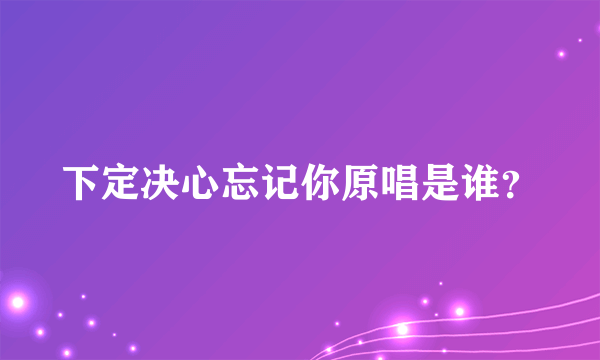 下定决心忘记你原唱是谁?